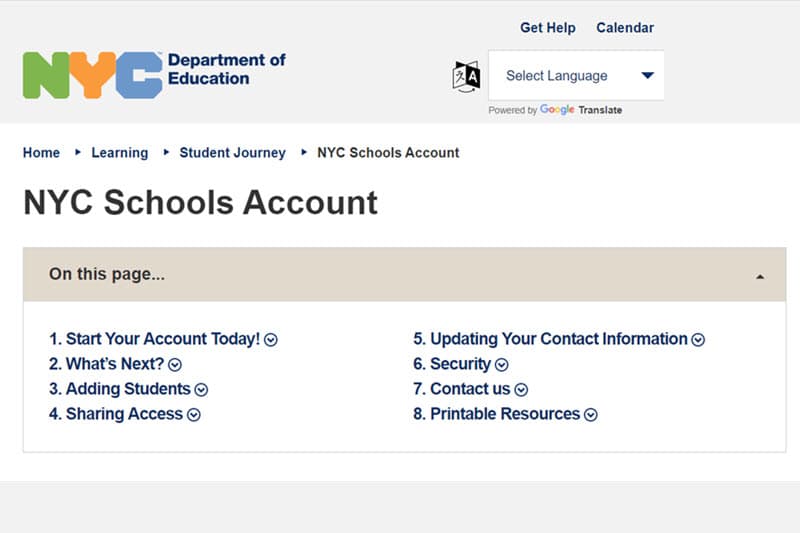 Get Help Calendar

NYC Department of Education

Select Language

Powered by Google Translate

Home ▸ Learning ▸ Student Journey ▸ NYC Schools Account

NYC Schools Account

On this page...

1. Start Your Account Today!
2. What's Next?
3. Adding Students
4. Sharing Access

5. Updating Your Contact Information
6. Security
7. Contact us
8. Printable Resources